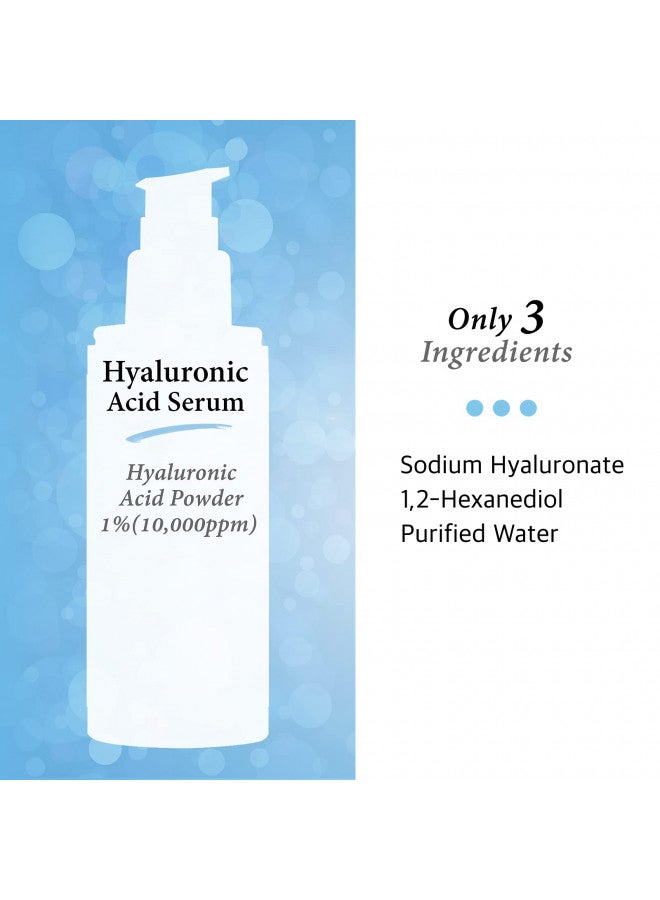 Hyaluronic Acid Serum

Hyaluronic Acid Powder 1%(10,000ppm)

Only 3 Ingredients

Sodium Hyaluronate
1,2-Hexanediol
Purified Water